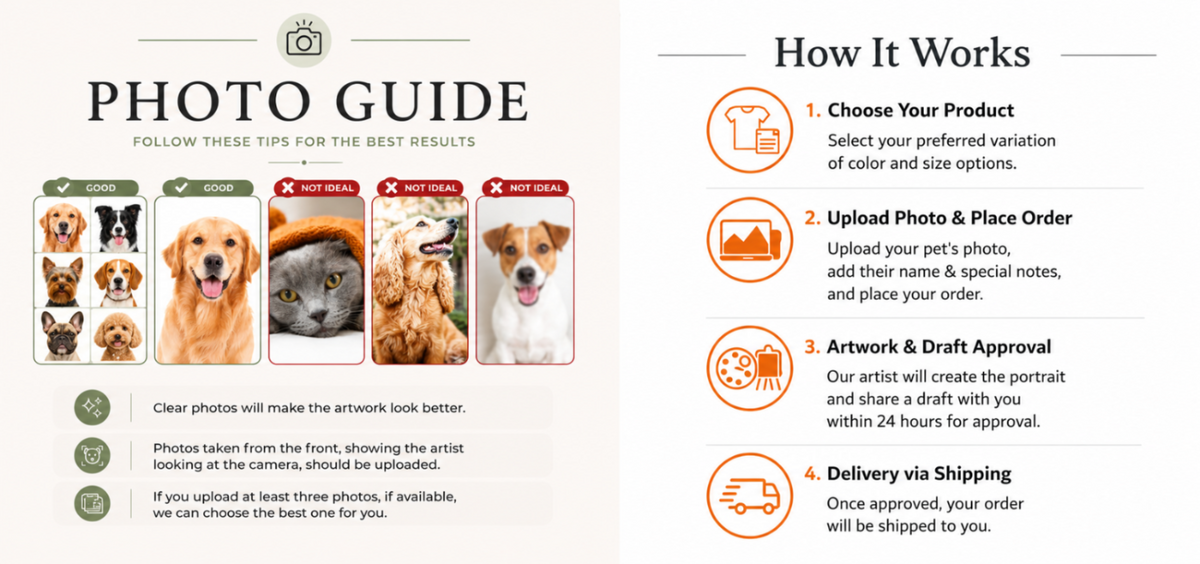 PHOTO GUIDE

FOLLOW THESE TIPS FOR THE BEST RESULTS

GOOD

GOOD

NOT IDEAL

NOT IDEAL

NOT IDEAL

Clear photos will make the artwork look better.

Photos taken from the front, showing the artist looking at the camera, should be uploaded.

If you upload at least three photos, if available, we can choose the best one for you.

How It Works

1. Choose Your Product
Select your preferred variation of color and size options.

2. Upload Photo & Place Order
Upload your pet's photo, add their name & special notes, and place your order.

3. Artwork & Draft Approval
Our artist will create the portrait and share a draft with you within 24 hours for approval.

4. Delivery via Shipping
Once approved, your order will be shipped to you.